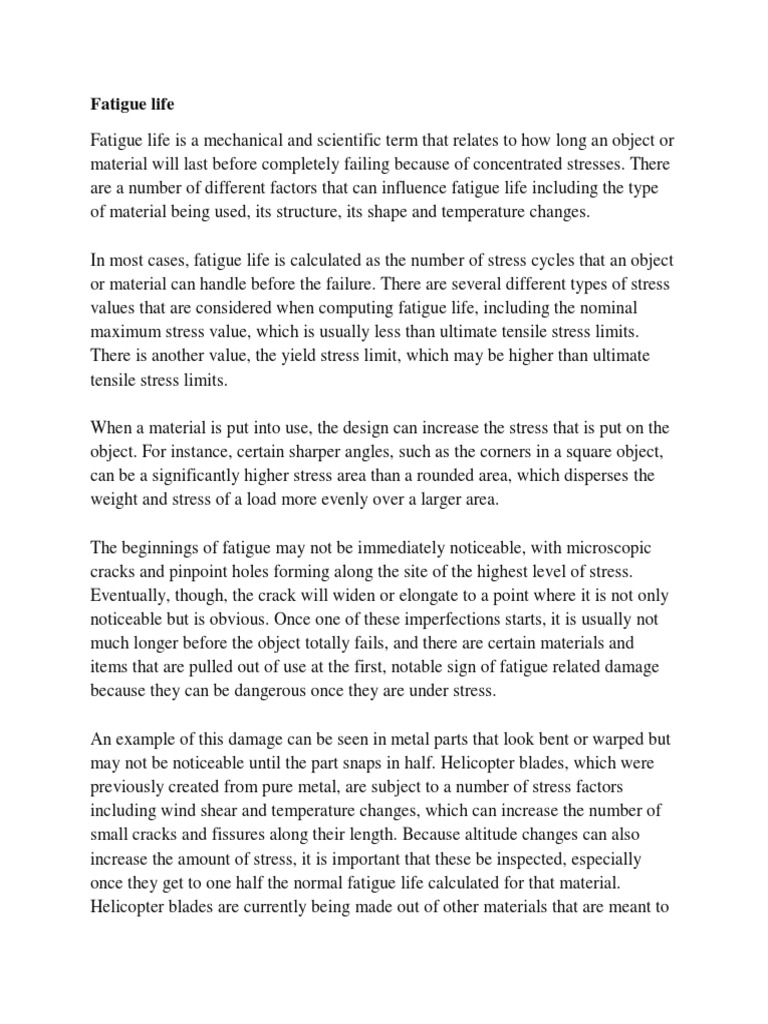 Fatigue life

Fatigue life is a mechanical and scientific term that relates to how long an object or material will last before completely failing because of concentrated stresses. There are a number of different factors that can influence fatigue life including the type of material being used, its structure, its shape and temperature changes.

In most cases, fatigue life is calculated as the number of stress cycles that an object or material can handle before the failure. There are several different types of stress values that are considered when computing fatigue life, including the nominal maximum stress value, which is usually less than ultimate tensile stress limits. There is another value, the yield stress limit, which may be higher than ultimate tensile stress limits.

When a material is put into use, the design can increase the stress that is put on the object. For instance, certain sharper angles, such as the corners in a square object, can be a significantly higher stress area than a rounded area, which disperses the weight and stress of a load more evenly over a larger area.

The beginnings of fatigue may not be immediately noticeable, with microscopic cracks and pinpoint holes forming along the site of the highest level of stress. Eventually, though, the crack will widen or elongate to a point where it is not only noticeable but is obvious. Once one of these imperfections starts, it is usually not much longer before the object totally fails, and there are certain materials and items that are pulled out of use at the first, notable sign of fatigue related damage because they can be dangerous once they are under stress.

An example of this damage can be seen in metal parts that look bent or warped but may not be noticeable until the part snaps in half. Helicopter blades, which were previously created from pure metal, are subject to a number of stress factors including wind shear and temperature changes, which can increase the number of small cracks and fissures along their length. Because altitude changes can also increase the amount of stress, it is important that these be inspected, especially once they get to one half the normal fatigue life calculated for that material. Helicopter blades are currently being made out of other materials that are meant to